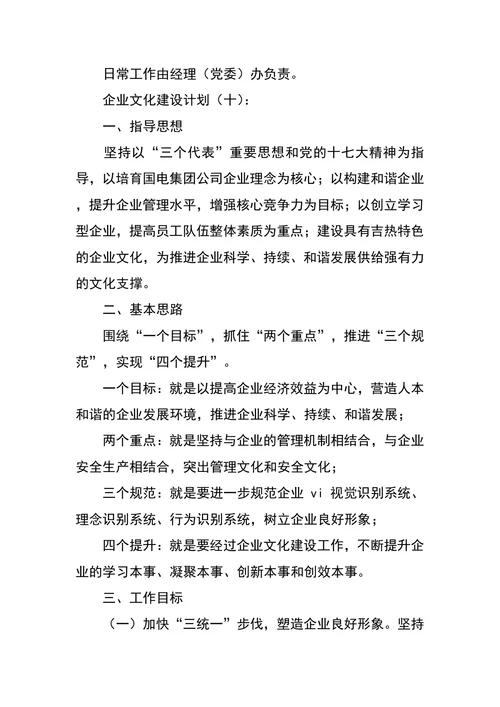 日常工作由经理（党委）办负责。

企业文化建设计划（十）：

一、指导思想

坚持以“三个代表”重要思想和党的十七大精神为指导，以培育国电集团公司企业理念为核心；以构建和谐企业，提升企业管理水平，增强核心竞争力为目标；以创立学习型企业，提高员工队伍整体素质为重点；建设具有吉热特色的企业文化，为推进企业科学、持续、和谐发展供给强有力的文化支撑。

二、基本思路

围绕“一个目标”，抓住“两个重点”，推进“三个规范”，实现“四个提升”。

一个目标：就是以提高企业经济效益为中心，营造人本和谐的企业发展环境，推进企业科学、持续、和谐发展；

两个重点：就是坚持与企业的管理机制相结合，与企业安全生产相结合，突出管理文化和安全文化；

三个规范：就是要进一步规范企业 vi 视觉识别系统、理念识别系统、行为识别系统，树立企业良好形象；

四个提升：就是要经过企业文化建设工作，不断提升企业的学习本事、凝聚本事、创新本事和创效本事。

三、工作目标

（一）加快“三统一”步伐，塑造企业良好形象。坚持